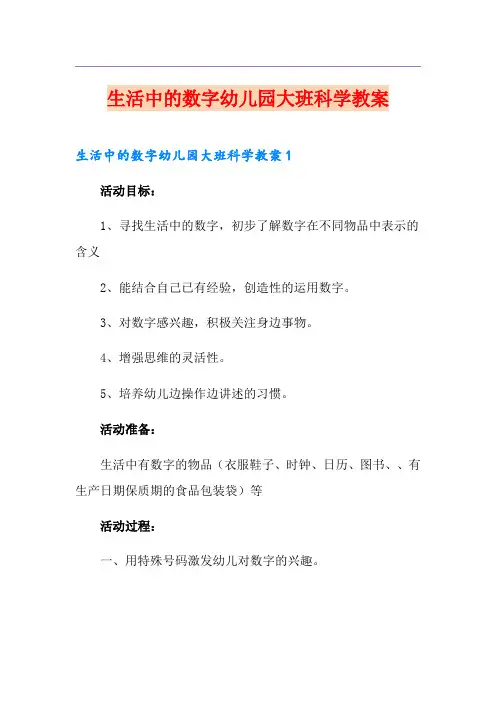 生活中的数字幼儿园大班科学教案

生活中的数字幼儿园大班科学教案1

活动目标：

1、寻找生活中的数字，初步了解数字在不同物品中表示的含义

2、能结合自己已有经验，创造性的运用数字。

3、对数字感兴趣，积极关注身边事物。

4、增强思维的灵活性。

5、培养幼儿边操作边讲述的习惯。

活动准备：

生活中有数字的物品（衣服鞋子、时钟、日历、图书、、有生产日期保质期的食品包装袋）等

活动过程：

一、用特殊号码激发幼儿对数字的兴趣。